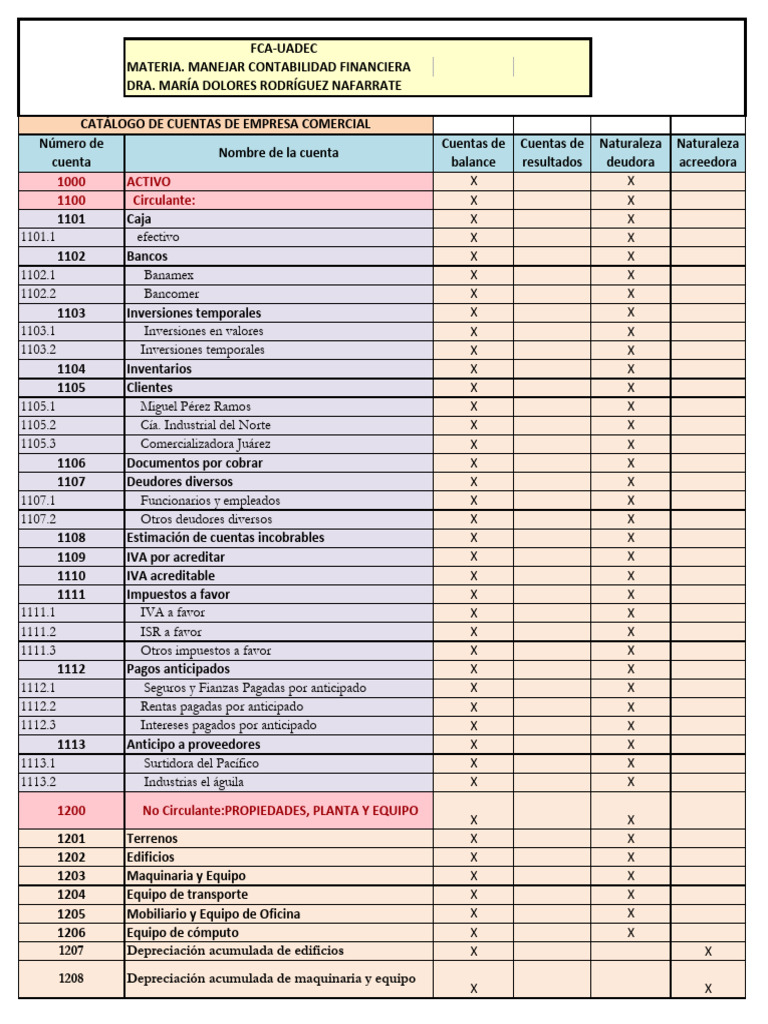 FCA-UADEC
MATERIA. MANEJAR CONTABILIDAD FINANCIERA
DRA. MARÍA DOLORES RODRÍGUEZ NAFARRATE

CATÁLOGO DE CUENTAS DE EMPRESA COMERCIAL

| Número de cuenta | Nombre de la cuenta | Cuentas de balance | Cuentas de resultados | Naturaleza deudora | Naturaleza acreedora |
|---|---|---|---|---|---|
| 1000 | ACTIVO | X | | X | |
| 1100 | Circulante: | X | | X | |
| 1101 | Caja | X | | X | |
| 1101.1 | efectivo | X | | X | |
| 1102 | Bancos | X | | X | |
| 1102.1 | Banamex | X | | X | |
| 1102.2 | Bancomer | X | | X | |
| 1103 | Inversiones temporales | X | | X | |
| 1103.1 | Inversiones en valores | X | | X | |
| 1103.2 | Inversiones temporales | X | | X | |
| 1104 | Inventarios | X | | X | |
| 1105 | Clientes | X | | X | |
| 1105.1 | Miguel Pérez Ramos | X | | X | |
| 1105.2 | Cía. Industrial del Norte | X | | X | |
| 1105.3 | Comercializadora Juárez | X | | X | |
| 1106 | Documentos por cobrar | X | | X | |
| 1107 | Deudores diversos | X | | X | |
| 1107.1 | Funcionarios y empleados | X | | X | |
| 1107.2 | Otros deudores diversos | X | | X | |
| 1108 | Estimación de cuentas incobrables | X | | X | |
| 1109 | IVA por acreditar | X | | X | |
| 1110 | IVA acreditable | X | | X | |
| 1111 | Impuestos a favor | X | | X | |
| 1111.1 | IVA a favor | X | | X | |
| 1111.2 | ISR a favor | X | | X | |
| 1111.3 | Otros impuestos a favor | X | | X | |
| 1112 | Pagos anticipados | X | | X | |
| 1112.1 | Seguros y Fianzas Pagadas por anticipado | X | | X | |
| 1112.2 | Rentas pagadas por anticipado | X | | X | |
| 1112.3 | Intereses pagados por anticipado | X | | X | |
| 1113 | Anticipo a proveedores | X | | X | |
| 1113.1 | Surtidora del Pacífico | X | | X | |
| 1113.2 | Industrias el águila | X | | X | |
| 1200 | No Circulante:PROPIEDADES, PLANTA Y EQUIPO | X | | X | |
| 1201 | Terrenos | X | | X | |
| 1202 | Edificios | X | | X | |
| 1203 | Maquinaria y Equipo | X | | X | |
| 1204 | Equipo de transporte | X | | X | |
| 1205 | Mobiliario y Equipo de Oficina | X | | X | |
| 1206 | Equipo de cómputo | X | | X | |
| 1207 | Depreciación acumulada de edificios | X | | | X |
| 1208 | Depreciación acumulada de maquinaria y equipo | X | | | X |